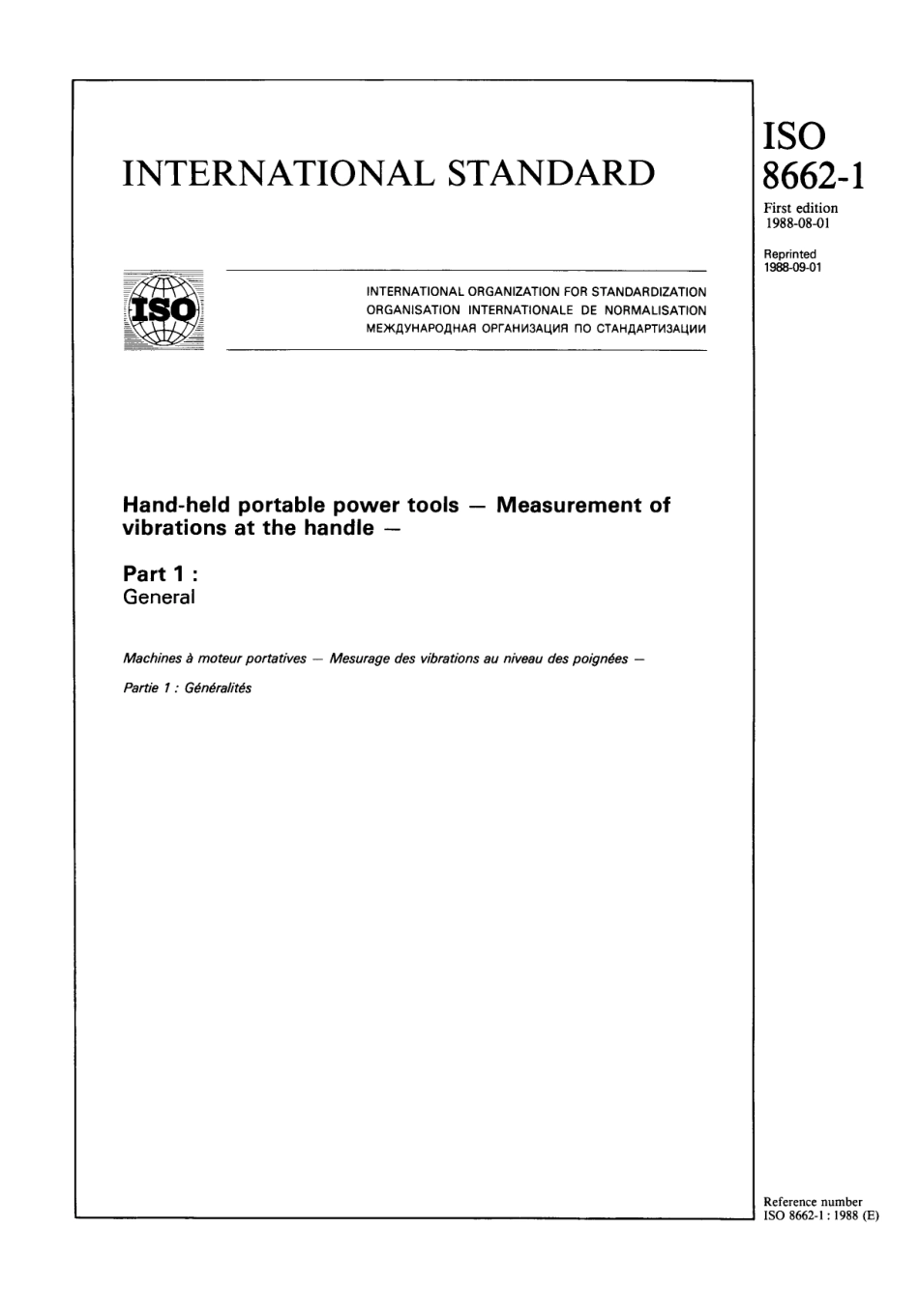 INTERNATIONAL STANDARD

ISO 8662-1

First edition 1988-08-01

Reprinted 1988-09-01

ISO

INTERNATIONAL ORGANIZATION FOR STANDARDIZATION
ORGANISATION INTERNATIONALE DE NORMALISATION
МЕЖДУНАРОДНАЯ ОРГАНИЗАЦИЯ ПО СТАНДАРТИЗАЦИИ

Hand-held portable power tools — Measurement of vibrations at the handle —

Part 1 :
General

Machines à moteur portatives — Mesurage des vibrations au niveau des poignées —

Partie 1 : Généralités

Reference number
ISO 8662-1 : 1988 (E)